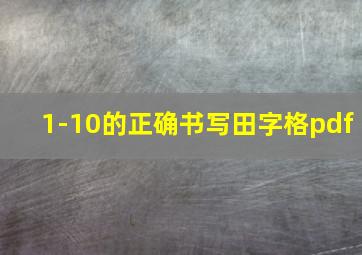 1-10的正确书写田字格pdf